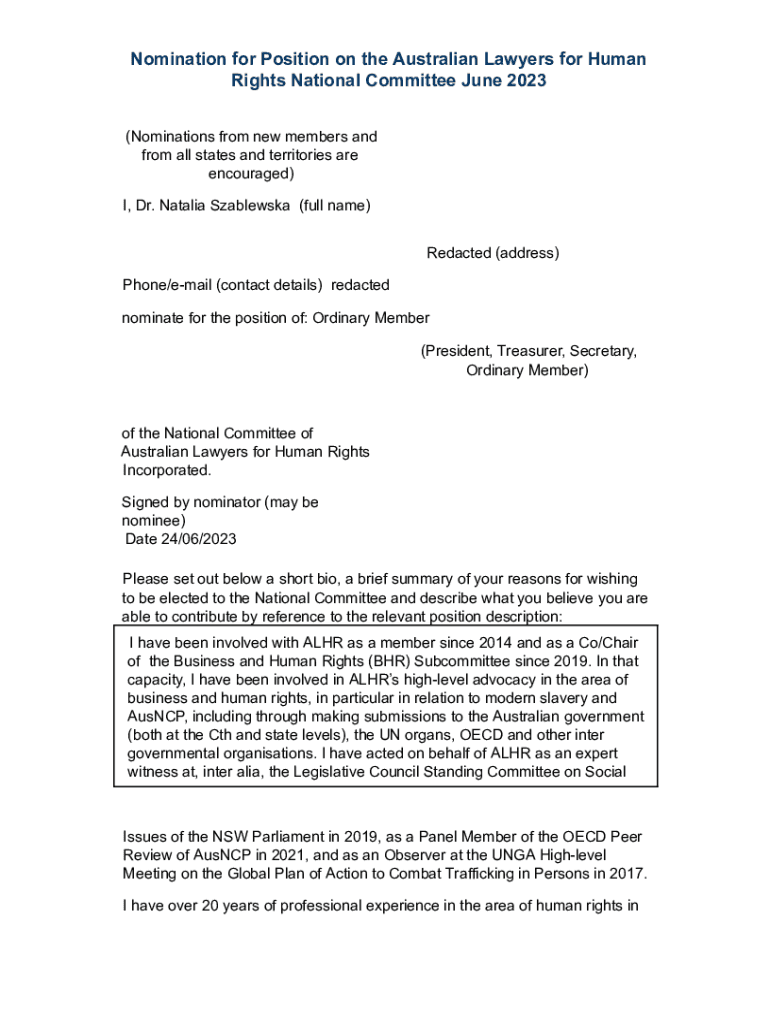 Nomination for Position on the Australian Lawyers for Human Rights National Committee June 2023

(Nominations from new members and from all states and territories are encouraged)

I, Dr. Natalia Szablewska (full name)

Redacted (address)

Phone/e-mail (contact details) redacted

nominate for the position of: Ordinary Member

(President, Treasurer, Secretary, Ordinary Member)

of the National Committee of Australian Lawyers for Human Rights Incorporated.

Signed by nominator (may be nominee)
Date 24/06/2023

Please set out below a short bio, a brief summary of your reasons for wishing to be elected to the National Committee and describe what you believe you are able to contribute by reference to the relevant position description:

I have been involved with ALHR as a member since 2014 and as a Co/Chair of the Business and Human Rights (BHR) Subcommittee since 2019. In that capacity, I have been involved in ALHR's high-level advocacy in the area of business and human rights, in particular in relation to modern slavery and AusNCP, including through making submissions to the Australian government (both at the Cth and state levels), the UN organs, OECD and other inter governmental organisations. I have acted on behalf of ALHR as an expert witness at, inter alia, the Legislative Council Standing Committee on Social

Issues of the NSW Parliament in 2019, as a Panel Member of the OECD Peer Review of AusNCP in 2021, and as an Observer at the UNGA High-level Meeting on the Global Plan of Action to Combat Trafficking in Persons in 2017.

I have over 20 years of professional experience in the area of human rights in